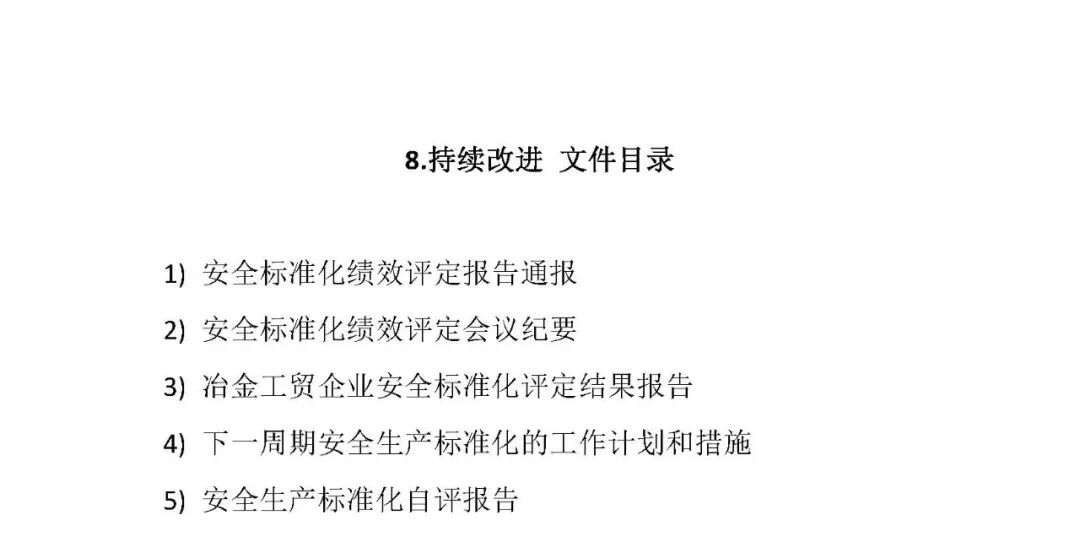 8.持续改进 文件目录

1) 安全标准化绩效评定报告通报

2) 安全标准化绩效评定会议纪要

3) 冶金工贸企业安全标准化评定结果报告

4) 下一周期安全生产标准化的工作计划和措施

5) 安全生产标准化自评报告